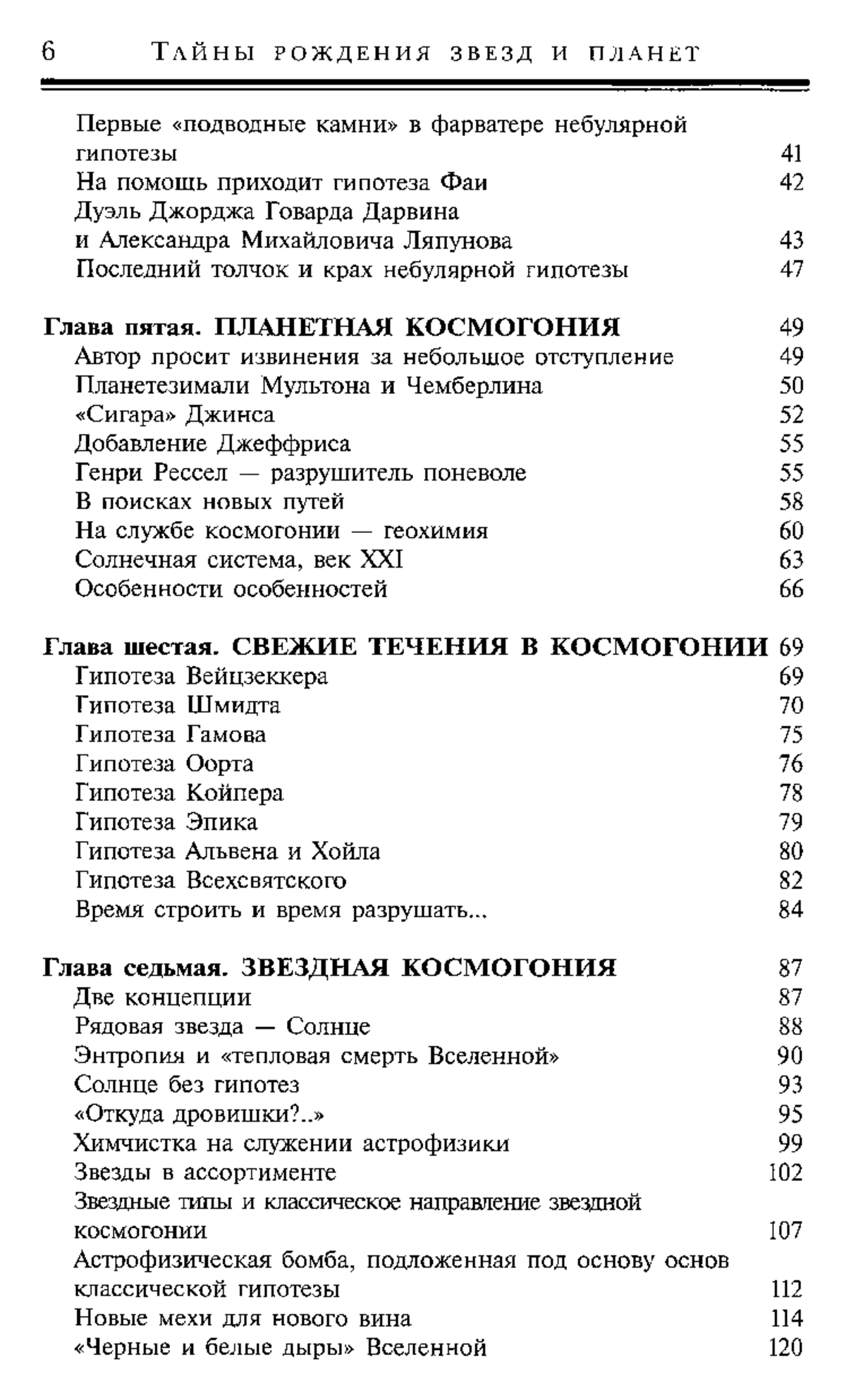 6 ТАЙНЫ РОЖДЕНИЯ ЗВЕЗД И ПЛАНЕТ

Первые «подводные камни» в фарватере небулярной гипотезы 41
На помощь приходит гипотеза Фаи 42
Дуэль Джорджа Говарда Дарвина и Александра Михайловича Ляпунова 43
Последний толчок и крах небулярной гипотезы 47

Глава пятая. ПЛАНЕТНАЯ КОСМОГОНИЯ 49
Автор просит извинения за небольшое отступление 49
Планетезимали Мультона и Чемберлина 50
«Сигара» Джинса 52
Добавление Джеффриса 55
Генри Рессел — разрушитель поневоле 55
В поисках новых путей 58
На службе космогонии — геохимия 60
Солнечная система, век XXI 63
Особенности особенностей 66

Глава шестая. СВЕЖИЕ ТЕЧЕНИЯ В КОСМОГОНИИ 69
Гипотеза Вейцзеккера 69
Гипотеза Шмидта 70
Гипотеза Гамова 75
Гипотеза Оорта 76
Гипотеза Койпера 78
Гипотеза Эпика 79
Гипотеза Альвена и Хойла 80
Гипотеза Всехсвятского 82
Время строить и время разрушать... 84

Глава седьмая. ЗВЕЗДНАЯ КОСМОГОНИЯ 87
Две концепции 87
Рядовая звезда — Солнце 88
Энтропия и «тепловая смерть Вселенной» 90
Солнце без гипотез 93
«Откуда дровишки?..» 95
Химчистка на служении астрофизики 99
Звезды в ассортименте 102
Звездные типы и классическое направление звездной космогонии 107
Астрофизическая бомба, подложенная под основу основ классической гипотезы 112
Новые мехи для нового вина 114
«Черные и белые дыры» Вселенной 120